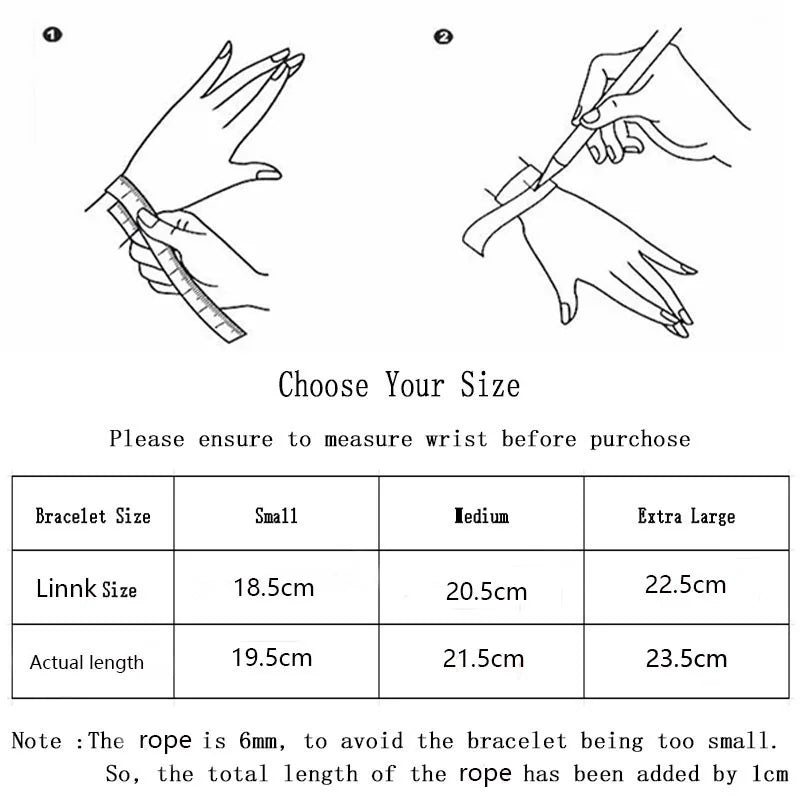 ①

②

Choose Your Size

Please ensure to measure wrist before purchose

| Bracelet Size | Small | Medium | Extra Large |
|---|---|---|---|
| Linnk Size | 18.5cm | 20.5cm | 22.5cm |
| Actual length | 19.5cm | 21.5cm | 23.5cm |

Note :The rope is 6mm, to avoid the bracelet being too small. So, the total length of the rope has been added by 1cm